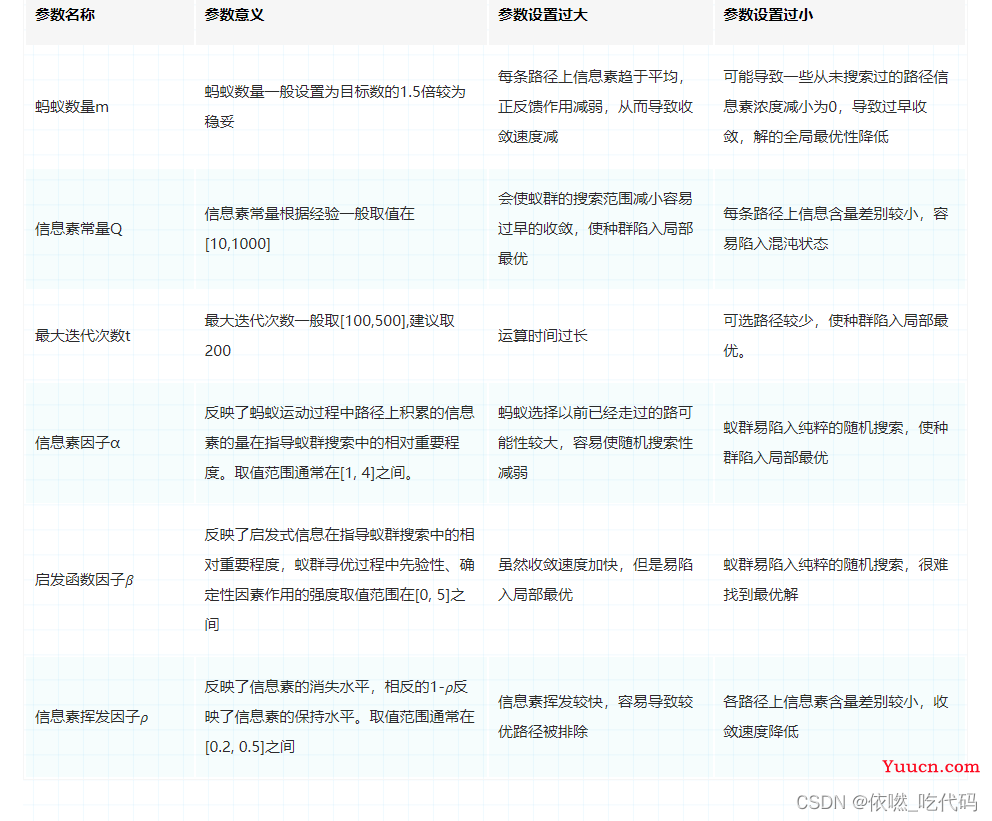 | 参数名称 | 参数意义 | 参数设置过大 | 参数设置过小 |
|---|---|---|---|
| 蚂蚁数量m | 蚂蚁数量一般设置为目标数的1.5倍较为稳妥 | 每条路径上信息素趋于平均，正反馈作用减弱，从而导致收敛速度减 | 可能导致一些从未搜索过的路径信息素浓度减小为0，导致过早收敛，解的全局最优性降低 |
| 信息素常量Q | 信息素常量根据经验一般取值在[10,1000] | 会使蚁群的搜索范围减小容易过早的收敛，使种群陷入局部最优 | 每条路径上信息含量差别较小，容易陷入混沌状态 |
| 最大迭代次数t | 最大迭代次数一般取[100,500],建议取200 | 运算时间过长 | 可选路径较少，使种群陷入局部最优。 |
| 信息素因子$\alpha$ | 反映了蚂蚁运动过程中路径上积累的信息素的量在指导蚁群搜索中的相对重要程度。取值范围通常在[1, 4]之间。 | 蚂蚁选择以前已经走过的路可能性较大，容易使随机搜索性减弱 | 蚁群易陷入纯粹的随机搜索，使种群陷入局部最优 |
| 启发函数因子$\beta$ | 反映了启发式信息在指导蚁群搜索中的相对重要程度，蚁群寻优过程中先验性、确定性因素作用的强度取值范围在[0, 5]之间 | 虽然收敛速度加快，但是易陷入局部最优 | 蚁群易陷入纯粹的随机搜索，很难找到最优解 |
| 信息素挥发因子$\rho$ | 反映了信息素的消失水平，相反的1-$\rho$反映了信息素的保持水平。取值范围通常在[0.2, 0.5]之间 | 信息素挥发较快，容易导致较优路径被排除 | 各路径上信息素含量差别较小，收敛速度降低 |

Yuucn.com
CSDN @依嘫_吃代码